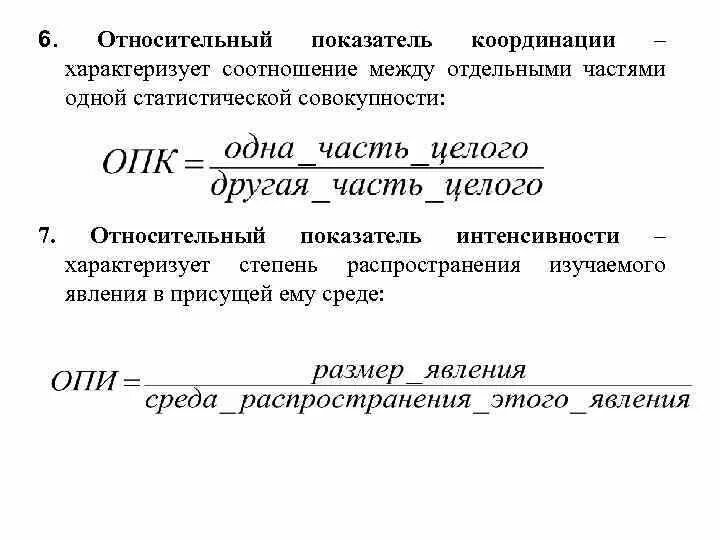 6. Относительный показатель координации – характеризует соотношение между отдельными частями одной статистической совокупности:

$ОПК = \frac{одна\_часть\_целого}{другая\_часть\_целого}$

7. Относительный показатель интенсивности – характеризует степень распространения изучаемого явления в присущей ему среде:

$ОПИ = \frac{размер\_явления}{среда\_распространения\_этого\_явления}$